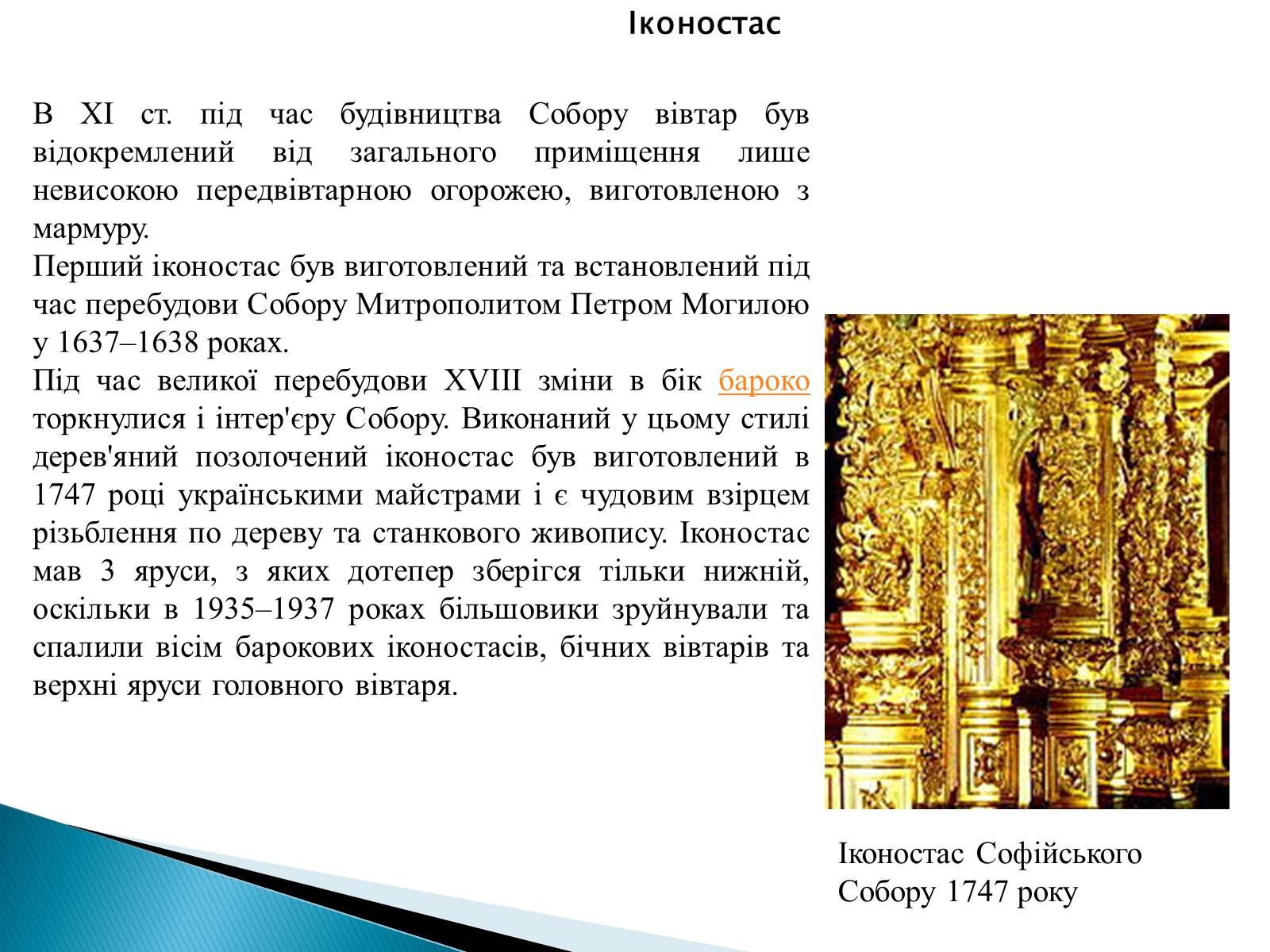 Іконостас

В XI ст. під час будівництва Собору вівтар був відокремлений від загального приміщення лише невисокою передвівтарною огорожею, виготовленою з мармуру.
Перший іконостас був виготовлений та встановлений під час перебудови Собору Митрополитом Петром Могилою у 1637–1638 роках.
Під час великої перебудови XVIII зміни в бік бароко торкнулися і інтер'єру Собору. Виконаний у цьому стилі дерев'яний позолочений іконостас був виготовлений в 1747 році українськими майстрами і є чудовим взірцем різьблення по дереву та станкового живопису. Іконостас мав 3 яруси, з яких дотепер зберігся тільки нижній, оскільки в 1935–1937 роках більшовики зруйнували та спалили вісім барокових іконостасів, бічних вівтарів та верхні яруси головного вівтаря.

Іконостас Софійського Собору 1747 року